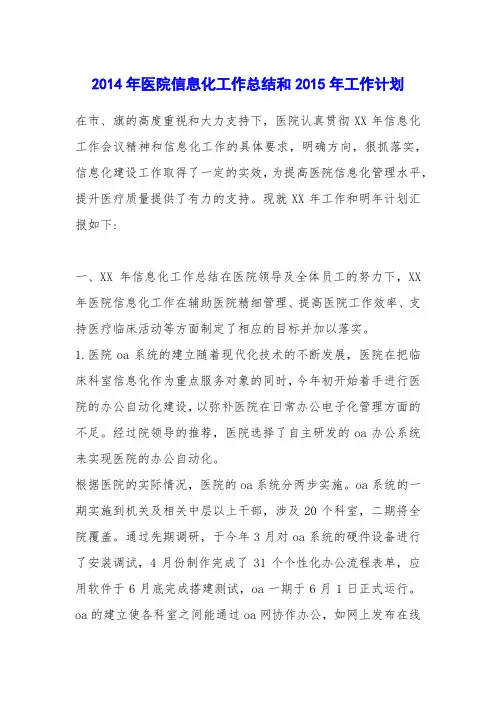 2014 年医院信息化工作总结和 2015 年工作计划

在市、旗的高度重视和大力支持下，医院认真贯彻 XX 年信息化工作会议精神和信息化工作的具体要求，明确方向，狠抓落实，信息化建设工作取得了一定的实效，为提高医院信息化管理水平，提升医疗质量提供了有力的支持。现就 XX 年工作和明年计划汇报如下：

一、XX 年信息化工作总结在医院领导及全体员工的努力下，XX 年医院信息化工作在辅助医院精细管理、提高医院工作效率、支持医疗临床活动等方面制定了相应的目标并加以落实。
1.医院 oa 系统的建立随着现代化技术的不断发展，医院在把临床科室信息化作为重点服务对象的同时，今年初开始着手进行医院的办公自动化建设，以弥补医院在日常办公电子化管理方面的不足。经过院领导的推荐，医院选择了自主研发的 oa 办公系统来实现医院的办公自动化。
根据医院的实际情况，医院的 oa 系统分两步实施。oa 系统的一期实施到机关及相关中层以上干部，涉及 20 个科室，二期将全院覆盖。通过先期调研，于今年 3 月对 oa 系统的硬件设备进行了安装调试，4 月份制作完成了 31 个个性化办公流程表单，应用软件于 6 月底完成搭建测试，oa 一期于 6 月 1 日正式运行。oa 的建立使各科室之间能通过 oa 网协作办公，如网上发布在线